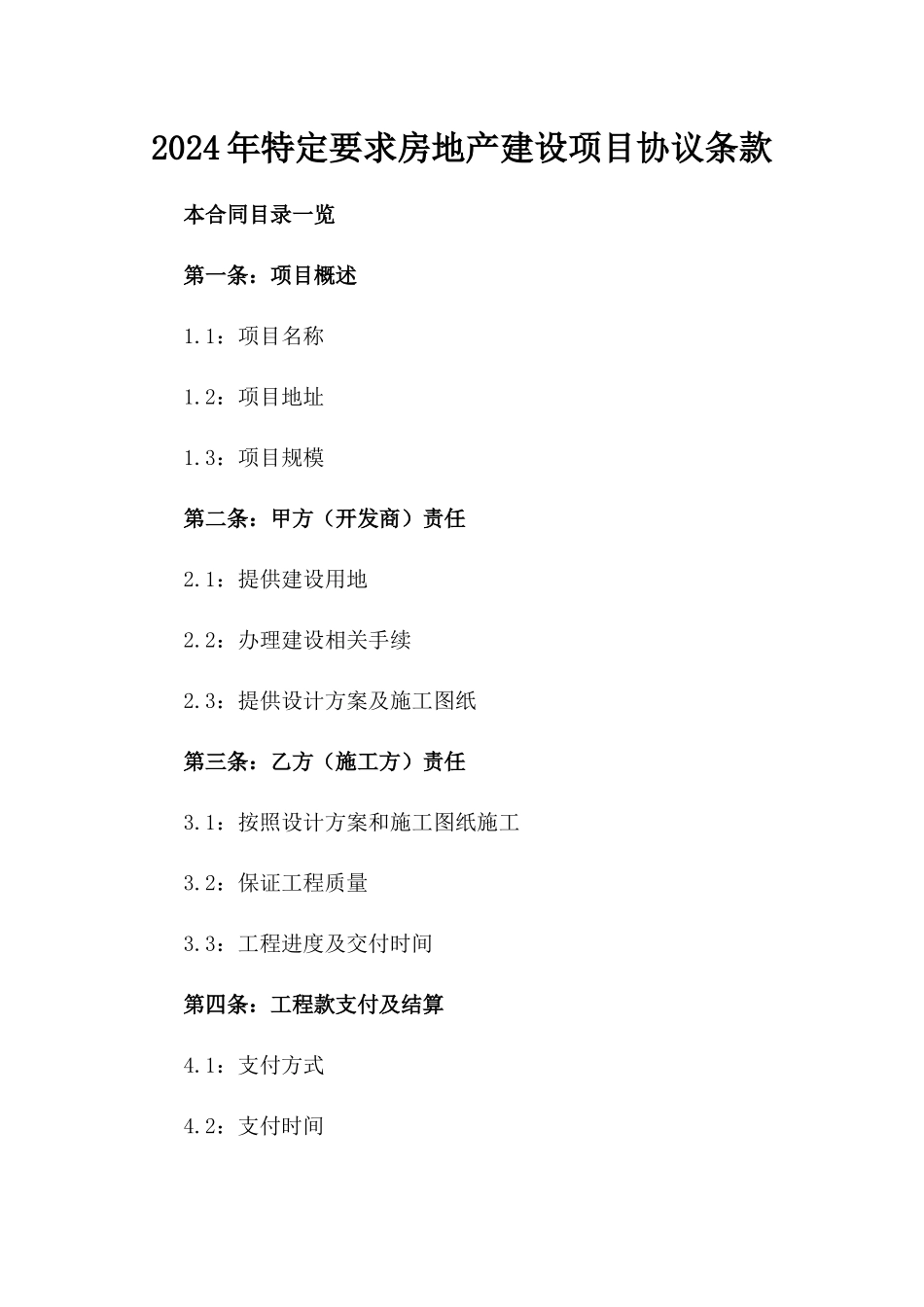 2024年特定要求房地产建设项目协议条款

本合同目录一览

第一条：项目概述

1.1：项目名称

1.2：项目地址

1.3：项目规模

第二条：甲方（开发商）责任

2.1：提供建设用地

2.2：办理建设相关手续

2.3：提供设计方案及施工图纸

第三条：乙方（施工方）责任

3.1：按照设计方案和施工图纸施工

3.2：保证工程质量

3.3：工程进度及交付时间

第四条：工程款支付及结算

4.1：支付方式

4.2：支付时间